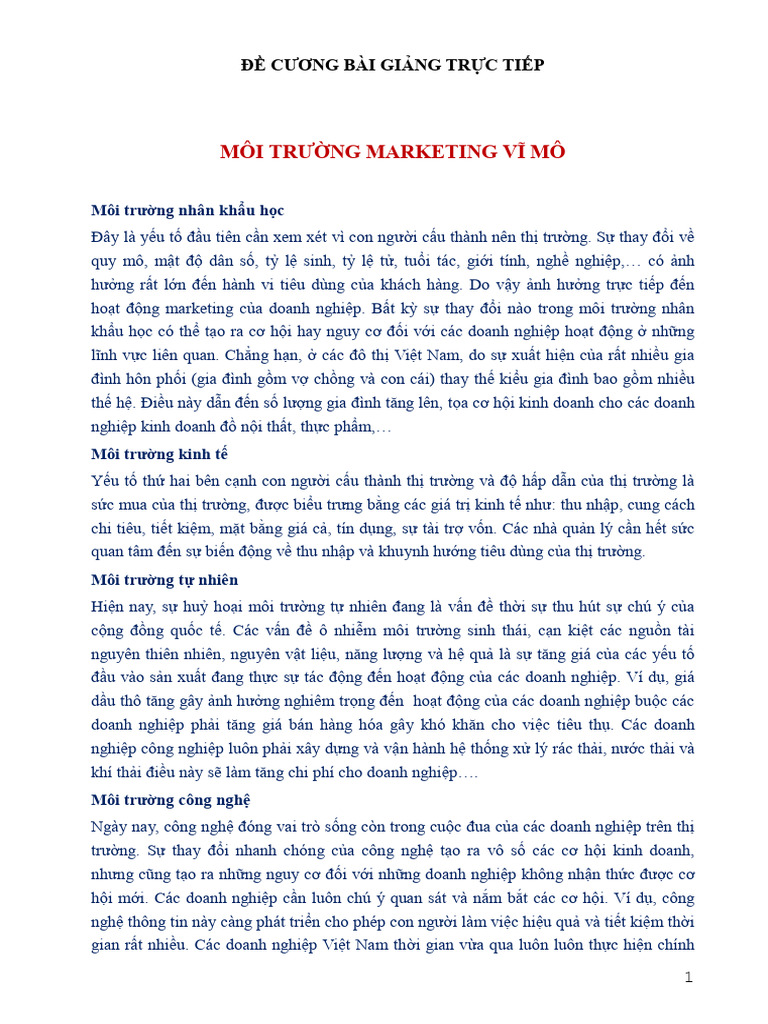 ĐỀ CƯƠNG BÀI GIẢNG TRỰC TIẾP

MÔI TRƯỜNG MARKETING VĨ MÔ

Môi trường nhân khẩu học

Đây là yếu tố đầu tiên cần xem xét vì con người cấu thành nên thị trường. Sự thay đổi về quy mô, mật độ dân số, tỷ lệ sinh, tỷ lệ tử, tuổi tác, giới tính, nghề nghiệp,… có ảnh hưởng rất lớn đến hành vi tiêu dùng của khách hàng. Do vậy ảnh hưởng trực tiếp đến hoạt động marketing của doanh nghiệp. Bất kỳ sự thay đổi nào trong môi trường nhân khẩu học có thể tạo ra cơ hội hay nguy cơ đối với các doanh nghiệp hoạt động ở những lĩnh vực liên quan. Chẳng hạn, ở các đô thị Việt Nam, do sự xuất hiện của rất nhiều gia đình hôn phối (gia đình gồm vợ chồng và con cái) thay thế kiểu gia đình bao gồm nhiều thế hệ. Điều này dẫn đến số lượng gia đình tăng lên, tọa cơ hội kinh doanh cho các doanh nghiệp kinh doanh đồ nội thất, thực phẩm,…

Môi trường kinh tế

Yếu tố thứ hai bên cạnh con người cấu thành thị trường và độ hấp dẫn của thị trường là sức mua của thị trường, được biểu trưng bằng các giá trị kinh tế như: thu nhập, cung cách chi tiêu, tiết kiệm, mặt bằng giá cả, tín dụng, sự tài trợ vốn. Các nhà quản lý cần hết sức quan tâm đến sự biến động về thu nhập và khuynh hướng tiêu dùng của thị trường.

Môi trường tự nhiên

Hiện nay, sự huỷ hoại môi trường tự nhiên đang là vấn đề thời sự thu hút sự chú ý của cộng đồng quốc tế. Các vấn đề ô nhiễm môi trường sinh thái, cạn kiệt các nguồn tài nguyên thiên nhiên, nguyên vật liệu, năng lượng và hệ quả là sự tăng giá của các yếu tố đầu vào sản xuất đang thực sự tác động đến hoạt động của các doanh nghiệp. Ví dụ, giá dầu thô tăng gây ảnh hưởng nghiêm trọng đến hoạt động của các doanh nghiệp buộc các doanh nghiệp phải tăng giá bán hàng hóa gây khó khăn cho việc tiêu thụ. Các doanh nghiệp công nghiệp luôn phải xây dựng và vận hành hệ thống xử lý rác thải, nước thải và khí thải điều này sẽ làm tăng chi phí cho doanh nghiệp….

Môi trường công nghệ

Ngày nay, công nghệ đóng vai trò sống còn trong cuộc đua của các doanh nghiệp trên thị trường. Sự thay đổi nhanh chóng của công nghệ tạo ra vô số các cơ hội kinh doanh, nhưng cũng tạo ra những nguy cơ đối với những doanh nghiệp không nhận thức được cơ hội mới. Các doanh nghiệp cần luôn chú ý quan sát và nắm bắt các cơ hội. Ví dụ, công nghệ thông tin này càng phát triển cho phép con người làm việc hiệu quả và tiết kiệm thời gian rất nhiều. Các doanh nghiệp Việt Nam thời gian vừa qua luôn luôn thực hiện chính

1